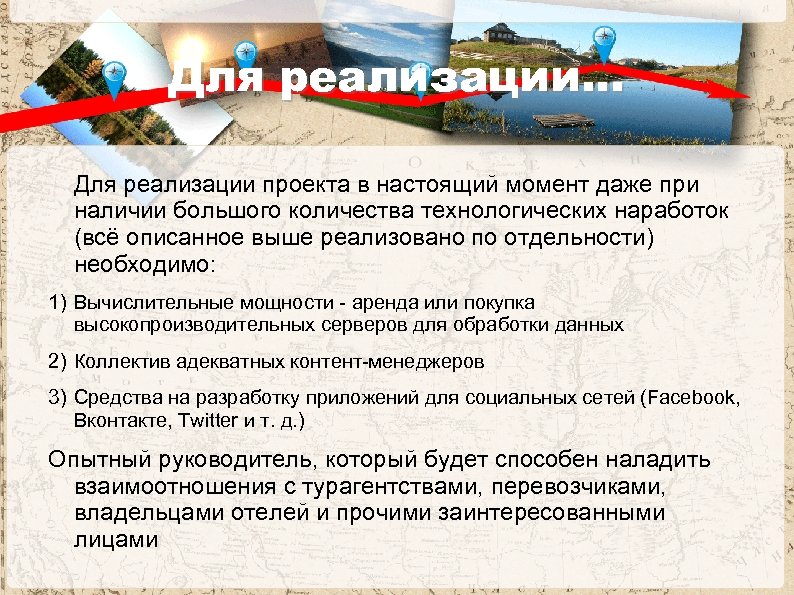 Для реализации...

Для реализации проекта в настоящий момент даже при наличии большого количества технологических наработок (всё описанное выше реализовано по отдельности) необходимо:

1) Вычислительные мощности - аренда или покупка высокопроизводительных серверов для обработки данных

2) Коллектив адекватных контент-менеджеров

3) Средства на разработку приложений для социальных сетей (Facebook, Вконтакте, Twitter и т. д.)

Опытный руководитель, который будет способен наладить взаимоотношения с турагентствами, перевозчиками, владельцами отелей и прочими заинтересованными лицами